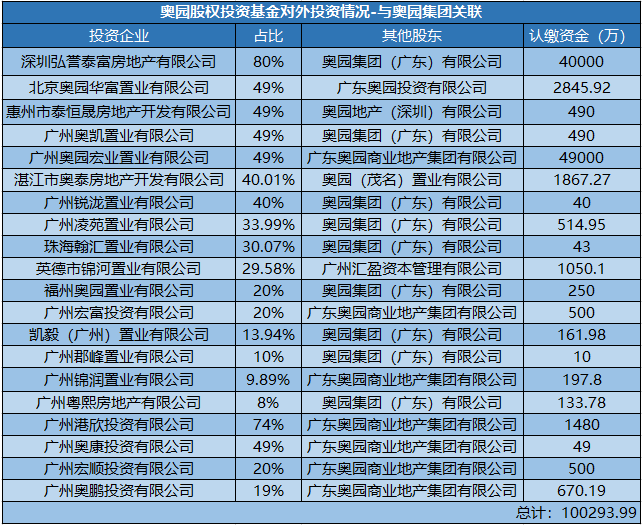 奥园股权投资基金对外投资情况-与奥园集团关联

| 投资企业 | 占比 | 其他股东 | 认缴资金（万） |
|---|---|---|---|
| 深圳弘誉泰富房地产有限公司 | 80% | 奥园集团（广东）有限公司 | 40000 |
| 北京奥园华富置业有限公司 | 49% | 广东奥园投资有限公司 | 2845.92 |
| 惠州市泰恒晟房地产开发有限公司 | 49% | 奥园地产（深圳）有限公司 | 490 |
| 广州奥凯置业有限公司 | 49% | 奥园集团（广东）有限公司 | 490 |
| 广州奥园宏业置业有限公司 | 49% | 广东奥园商业地产集团有限公司 | 49000 |
| 湛江市奥泰房地产开发有限公司 | 40.01% | 奥园（茂名）置业有限公司 | 1867.27 |
| 广州锐泷置业有限公司 | 40% | 奥园集团（广东）有限公司 | 40 |
| 广州凌苑置业有限公司 | 33.99% | 奥园集团（广东）有限公司 | 514.95 |
| 珠海翰汇置业有限公司 | 30.07% | 奥园集团（广东）有限公司 | 43 |
| 英德市锦河置业有限公司 | 29.58% | 广州汇盈资本管理有限公司 | 1050.1 |
| 福州奥园置业有限公司 | 20% | 奥园集团（广东）有限公司 | 250 |
| 广州宏富投资有限公司 | 20% | 广东奥园商业地产集团有限公司 | 500 |
| 凯毅（广州）置业有限公司 | 13.94% | 奥园集团（广东）有限公司 | 161.98 |
| 广州郡峰置业有限公司 | 10% | 奥园集团（广东）有限公司 | 10 |
| 广州锦润置业有限公司 | 9.89% | 广东奥园商业地产集团有限公司 | 197.8 |
| 广州粤熙房地产有限公司 | 8% | 奥园集团（广东）有限公司 | 133.78 |
| 广州港欣投资有限公司 | 74% | 广东奥园商业地产集团有限公司 | 1480 |
| 广州奥康投资有限公司 | 49% | 广东奥园商业地产集团有限公司 | 49 |
| 广州宏顺投资有限公司 | 20% | 广东奥园商业地产集团有限公司 | 500 |
| 广州奥鹏投资有限公司 | 19% | 广东奥园商业地产集团有限公司 | 670.19 |

总计：100293.99